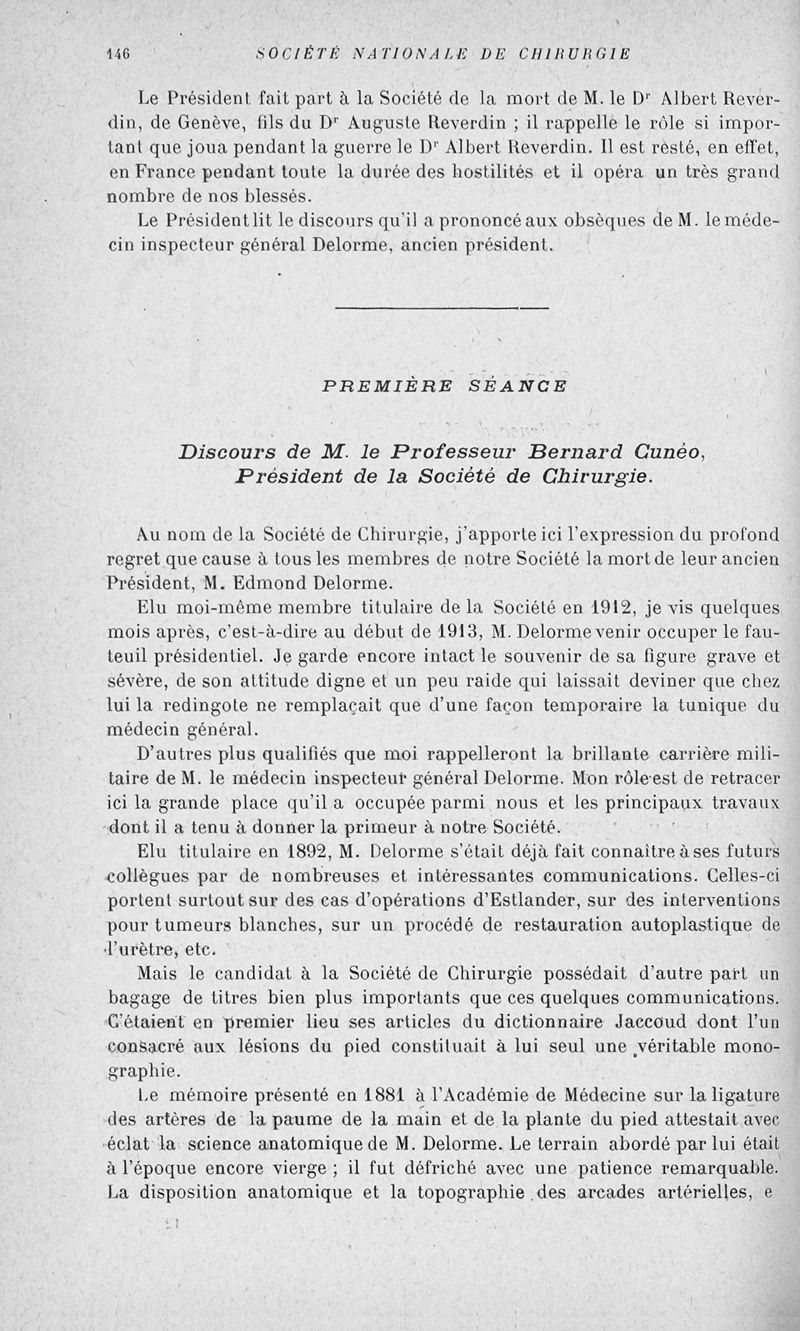 146 SOCIÉTÉ NATIONALE DE CHIRURGIE

Le Président fait part à la Société de la mort de M. le Dʳ Albert Reverdin, de Genève, fils du Dʳ Auguste Reverdin ; il rappelle le rôle si important que joua pendant la guerre le Dʳ Albert Reverdin. Il est resté, en effet, en France pendant toute la durée des hostilités et il opéra un très grand nombre de nos blessés.

Le Président lit le discours qu'il a prononcé aux obsèques de M. le médecin inspecteur général Delorme, ancien président.

PREMIÈRE SÉANCE

Discours de M. le Professeur Bernard Cunéo, Président de la Société de Chirurgie.

Au nom de la Société de Chirurgie, j'apporte ici l'expression du profond regret que cause à tous les membres de notre Société la mort de leur ancien Président, M. Edmond Delorme.

Elu moi-même membre titulaire de la Société en 1912, je vis quelques mois après, c'est-à-dire au début de 1913, M. Delorme venir occuper le fauteuil présidentiel. Je garde encore intact le souvenir de sa figure grave et sévère, de son attitude digne et un peu raide qui laissait deviner que chez lui la redingote ne remplaçait que d'une façon temporaire la tunique du médecin général.

D'autres plus qualifiés que moi rappelleront la brillante carrière militaire de M. le médecin inspecteur général Delorme. Mon rôle est de retracer ici la grande place qu'il a occupée parmi nous et les principaux travaux dont il a tenu à donner la primeur à notre Société.

Elu titulaire en 1892, M. Delorme s'était déjà fait connaître à ses futurs collègues par de nombreuses et intéressantes communications. Celles-ci portent surtout sur des cas d'opérations d'Estlander, sur des interventions pour tumeurs blanches, sur un procédé de restauration autoplastique de l'urètre, etc.

Mais le candidat à la Société de Chirurgie possédait d'autre part un bagage de titres bien plus importants que ces quelques communications. C'étaient en premier lieu ses articles du dictionnaire Jaccoud dont l'un consacré aux lésions du pied constituait à lui seul une véritable monographie.

Le mémoire présenté en 1881 à l'Académie de Médecine sur la ligature des artères de la paume de la main et de la plante du pied attestait avec éclat la science anatomique de M. Delorme. Le terrain abordé par lui était à l'époque encore vierge ; il fut défriché avec une patience remarquable. La disposition anatomique et la topographie des arcades artérielles, e